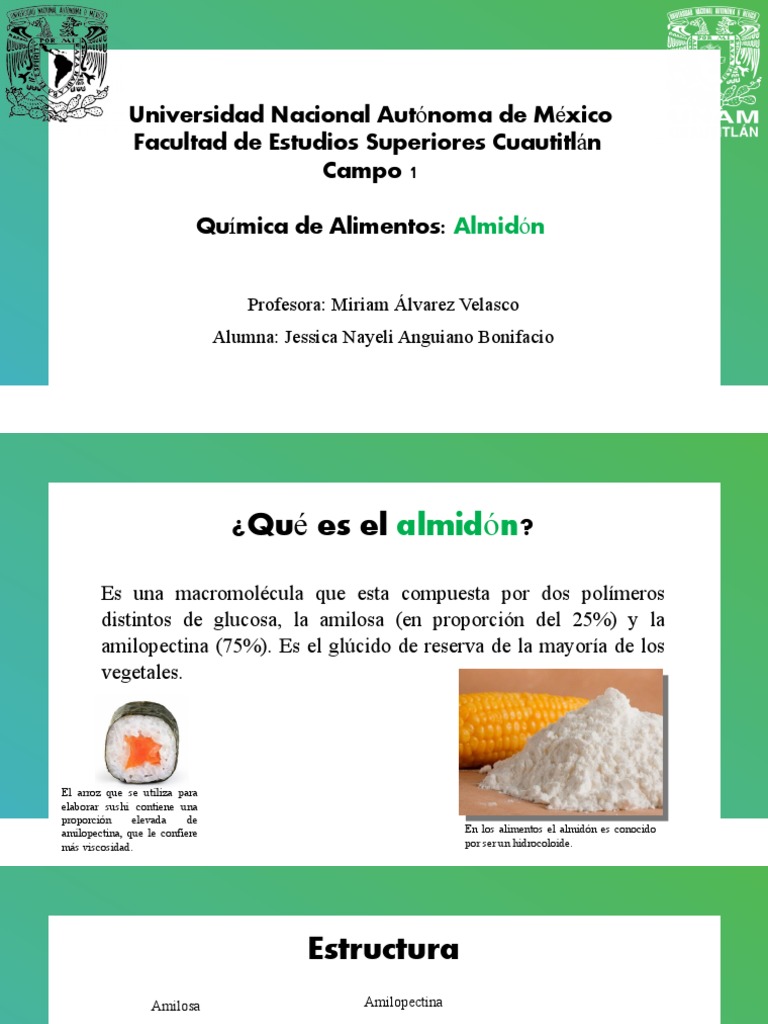 Universidad Nacional Autónoma de México
Facultad de Estudios Superiores Cuautitlán
Campo 1

Química de Alimentos: Almidón

Profesora: Miriam Álvarez Velasco

Alumna: Jessica Nayeli Anguiano Bonifacio

¿Qué es el almidón?

Es una macromolécula que esta compuesta por dos polímeros distintos de glucosa, la amilosa (en proporción del 25%) y la amilopectina (75%). Es el glúcido de reserva de la mayoría de los vegetales.

El arroz que se utiliza para elaborar sushi contiene una proporción elevada de amilopectina, que le confiere más viscosidad.

En los alimentos el almidón es conocido por ser un hidrocoloide.

Estructura

Amilosa

Amilopectina